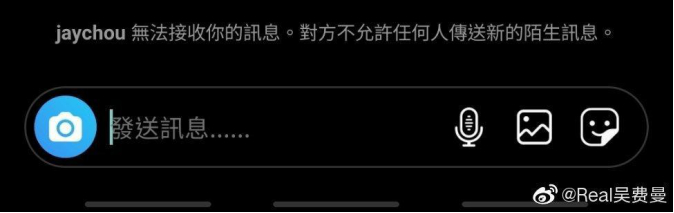 jaychou 無法接收你的訊息。對方不允許任何人傳送新的陌生訊息。

發送訊息......

@Real吴费曼